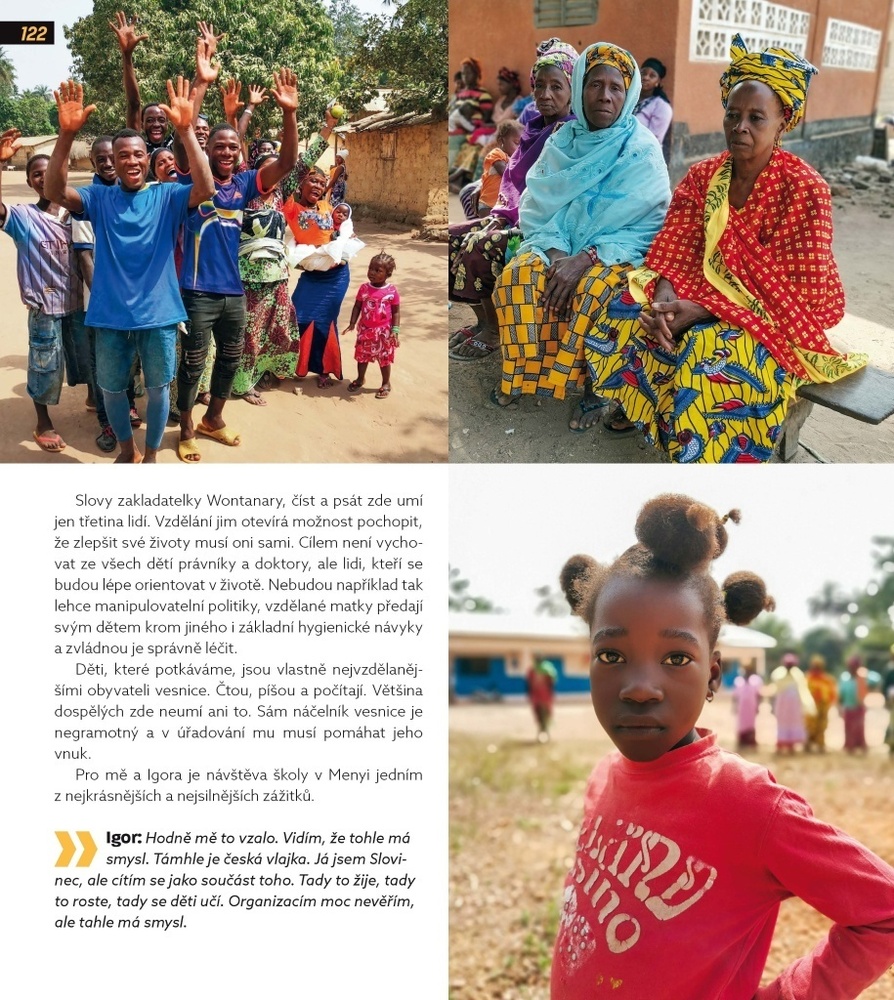 122

Slovy zakladatelky Wontanary, číst a psát zde umí jen třetina lidí. Vzdělání jim otevírá možnost pochopit, že zlepšit své životy musí oni sami. Cílem není vychovat ze všech dětí právníky a doktory, ale lidi, kteří se budou lépe orientovat v životě. Nebudou například tak lehce manipulovatelní politiky, vzdělané matky předají svým dětem krom jiného i základní hygienické návyky a zvládnou je správně léčit.

Děti, které potkáváme, jsou vlastně nejvzdělanějšími obyvateli vesnice. Čtou, píšou a počítají. Většina dospělých zde neumí ani to. Sám náčelník vesnice je negramotný a v úřadování mu musí pomáhat jeho vnuk.

Pro mě a Igora je návštěva školy v Menyi jedním z nejkrásnějších a nejsilnějších zážitků.

Igor: Hodně mě to vzalo. Vidím, že tohle má smysl. Támhle je česká vlajka. Já jsem Slovinec, ale cítím se jako součást toho. Tady to žije, tady to roste, tady se děti učí. Organizacím moc nevěřím, ale tahle má smysl.